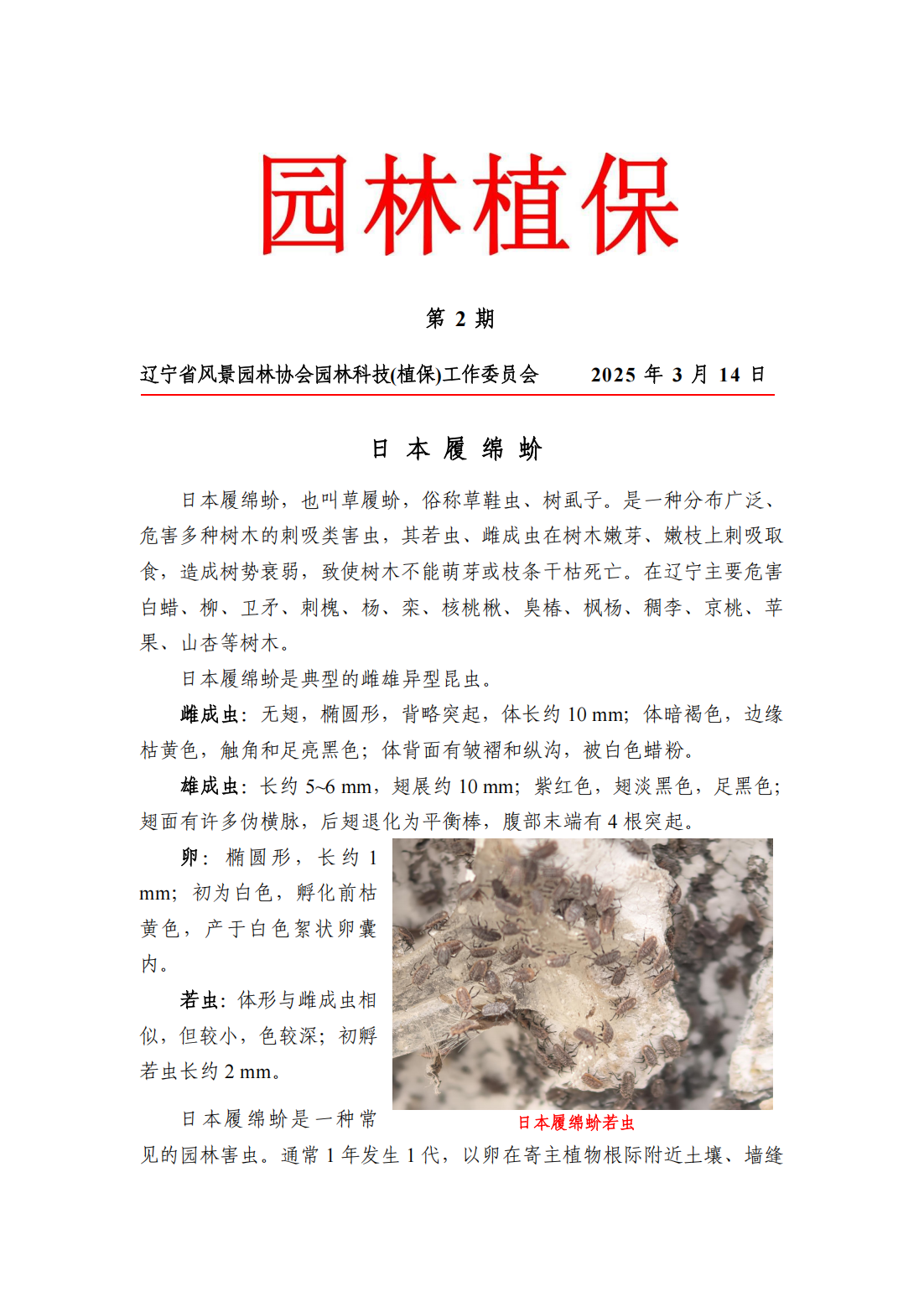 园林植保

第 2 期

辽宁省风景园林协会园林科技(植保)工作委员会　　2025 年 3 月 14 日

日 本 履 绵 蚧

日本履绵蚧，也叫草履蚧，俗称草鞋虫、树虱子。是一种分布广泛、危害多种树木的刺吸类害虫，其若虫、雌成虫在树木嫩芽、嫩枝上刺吸取食，造成树势衰弱，致使树木不能萌芽或枝条干枯死亡。在辽宁主要危害白蜡、柳、卫矛、刺槐、杨、栾、核桃楸、臭椿、枫杨、稠李、京桃、苹果、山杏等树木。

日本履绵蚧是典型的雌雄异型昆虫。

雌成虫：无翅，椭圆形，背略突起，体长约 10 mm；体暗褐色，边缘枯黄色，触角和足亮黑色；体背面有皱褶和纵沟，被白色蜡粉。

雄成虫：长约 5~6 mm，翅展约 10 mm；紫红色，翅淡黑色，足黑色；翅面有许多伪横脉，后翅退化为平衡棒，腹部末端有 4 根突起。

卵：椭圆形，长约 1 mm；初为白色，孵化前枯黄色，产于白色絮状卵囊内。

若虫：体形与雌成虫相似，但较小，色较深；初孵若虫长约 2 mm。

日本履绵蚧若虫

日本履绵蚧是一种常见的园林害虫。通常 1 年发生 1 代，以卵在寄主植物根际附近土壤、墙缝